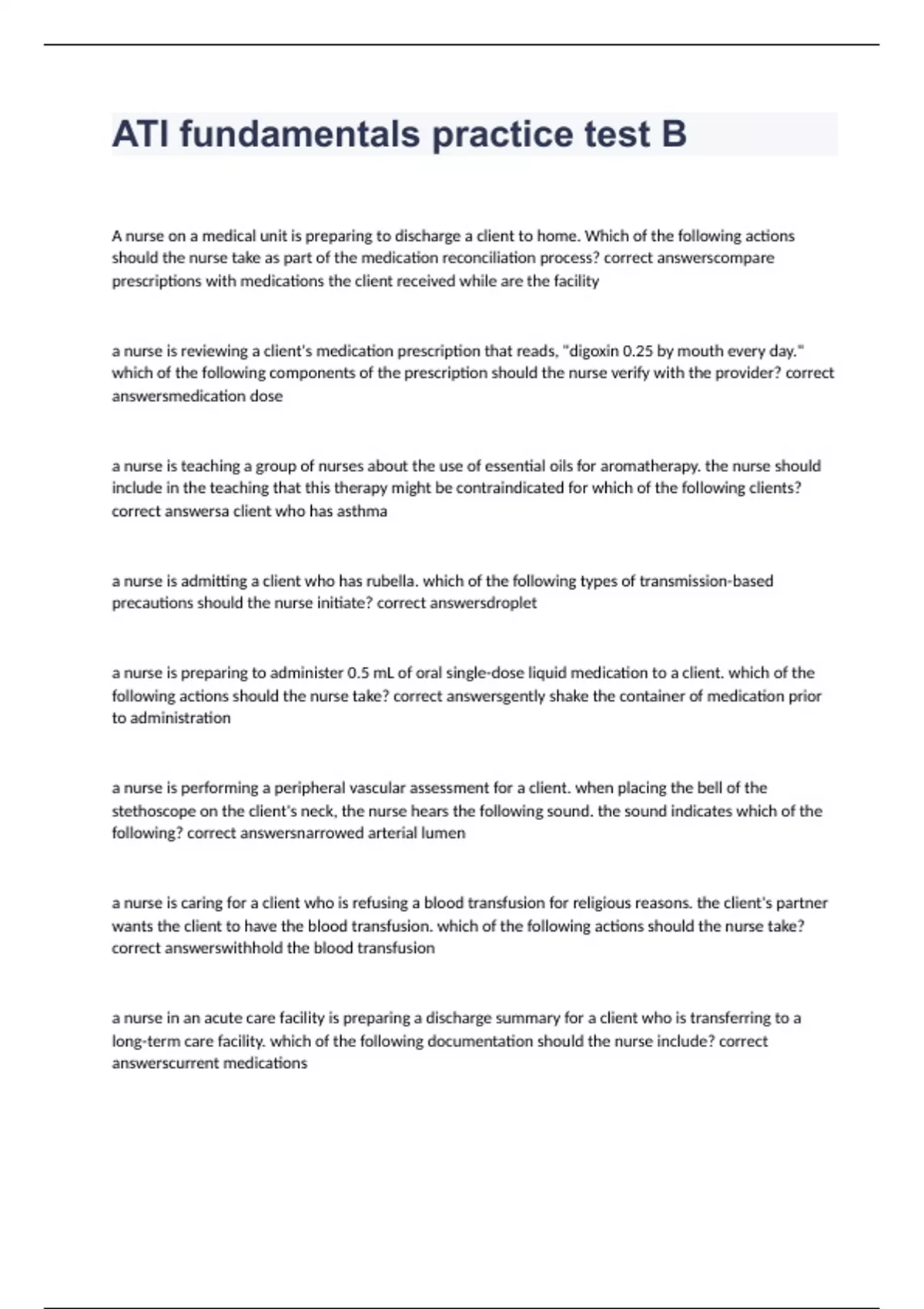 ATI fundamentals practice test B

A nurse on a medical unit is preparing to discharge a client to home. Which of the following actions should the nurse take as part of the medication reconciliation process? correct answerscompare prescriptions with medications the client received while are the facility

a nurse is reviewing a client's medication prescription that reads, "digoxin 0.25 by mouth every day." which of the following components of the prescription should the nurse verify with the provider? correct answersmedication dose

a nurse is teaching a group of nurses about the use of essential oils for aromatherapy. the nurse should include in the teaching that this therapy might be contraindicated for which of the following clients? correct answersa client who has asthma

a nurse is admitting a client who has rubella. which of the following types of transmission-based precautions should the nurse initiate? correct answersdroplet

a nurse is preparing to administer 0.5 mL of oral single-dose liquid medication to a client. which of the following actions should the nurse take? correct answersgently shake the container of medication prior to administration

a nurse is performing a peripheral vascular assessment for a client. when placing the bell of the stethoscope on the client's neck, the nurse hears the following sound. the sound indicates which of the following? correct answersnarrowed arterial lumen

a nurse is caring for a client who is refusing a blood transfusion for religious reasons. the client's partner wants the client to have the blood transfusion. which of the following actions should the nurse take? correct answerswithhold the blood transfusion

a nurse in an acute care facility is preparing a discharge summary for a client who is transferring to a long-term care facility. which of the following documentation should the nurse include? correct answerscurrent medications